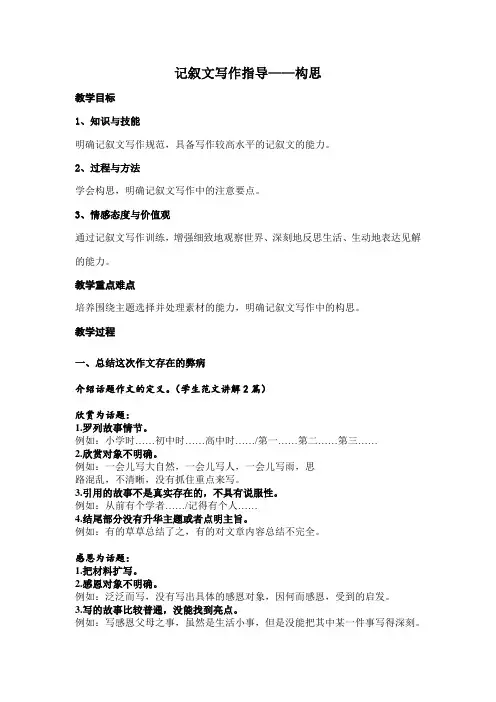 记叙文写作指导——构思

教学目标

1、知识与技能

明确记叙文写作规范，具备写作较高水平的记叙文的能力。

2、过程与方法

学会构思，明确记叙文写作中的注意要点。

3、情感态度与价值观

通过记叙文写作训练，增强细致地观察世界、深刻地反思生活、生动地表达见解的能力。

教学重点难点

培养围绕主题选择并处理素材的能力，明确记叙文写作中的构思。

教学过程

一、总结这次作文存在的弊病

介绍话题作文的定义。(学生范文讲解 2 篇)

欣赏为话题：
1.罗列故事情节。
例如：小学时……初中时……高中时……/第一……第二……第三……
2.欣赏对象不明确。
例如：一会儿写大自然，一会儿写人，一会儿写雨，思路混乱，不清晰，没有抓住重点来写。
3.引用的故事不是真实存在的，不具有说服性。
例如：从前有个学者……/记得有个人……
4.结尾部分没有升华主题或者点明主旨。
例如：有的草草总结了之，有的对文章内容总结不完全。

感恩为话题：
1.把材料扩写。
2.感恩对象不明确。
例如：泛泛而写，没有写出具体的感恩对象，因何而感恩，受到的启发。
3.写的故事比较普通，没能找到亮点。
例如：写感恩父母之事，虽然是生活小事，但是没能把其中某一件事写得深刻。